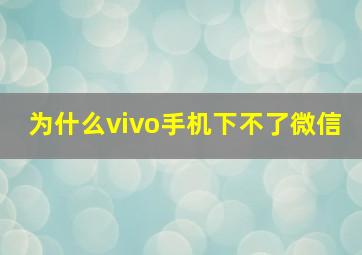 为什么vivo手机下不了微信